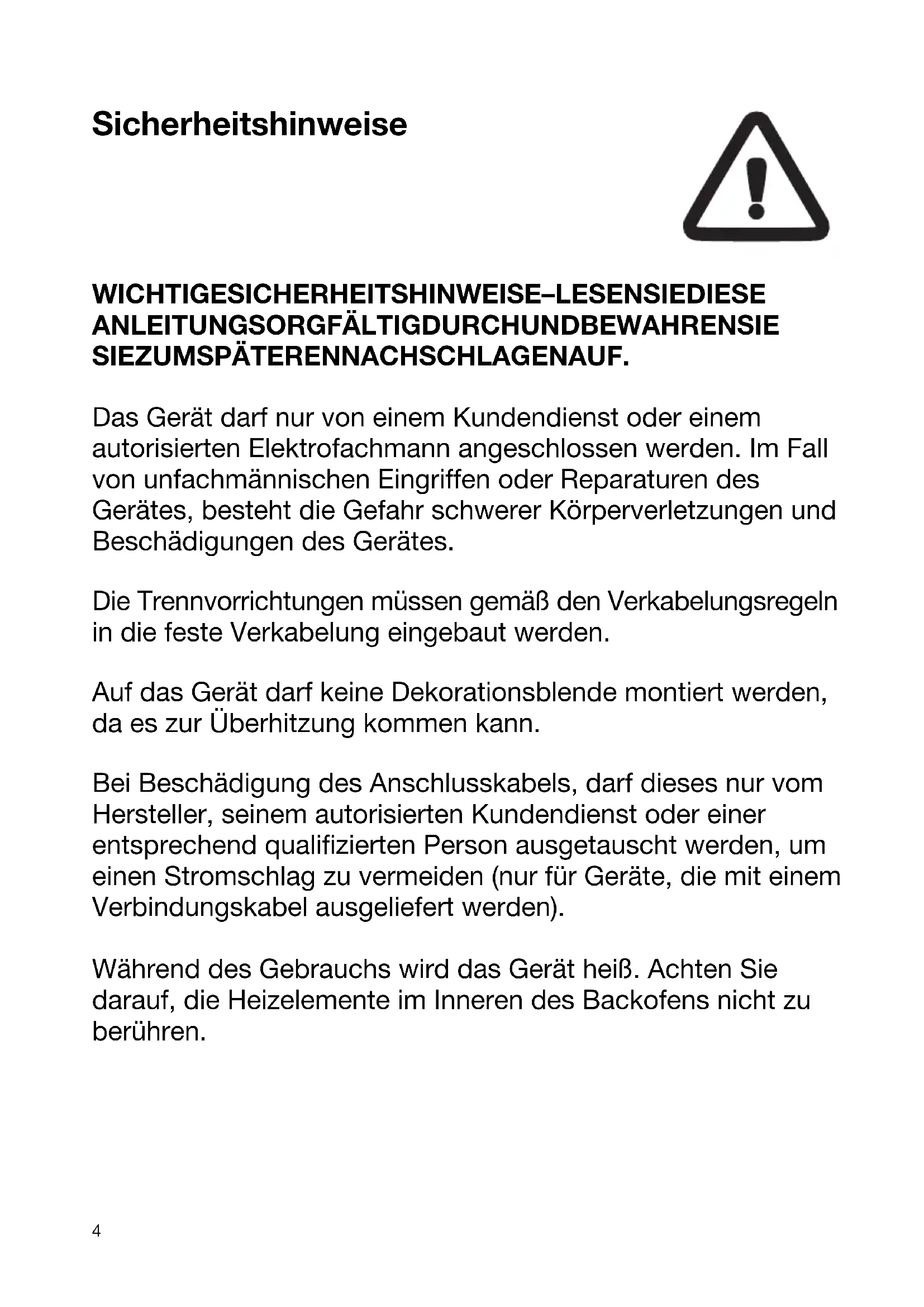 Sicherheitshinweise

WICHTIGESICHERHEITSHINWEISE–LESENSIEDIESE ANLEITUNGSORGFÄLTIGDURCHUNDBEWAHRENSIE SIEZUMSPÄTERENNACHSCHLAGENAUF.

Das Gerät darf nur von einem Kundendienst oder einem autorisierten Elektrofachmann angeschlossen werden. Im Fall von unfachmännischen Eingriffen oder Reparaturen des Gerätes, besteht die Gefahr schwerer Körperverletzungen und Beschädigungen des Gerätes.

Die Trennvorrichtungen müssen gemäß den Verkabelungsregeln in die feste Verkabelung eingebaut werden.

Auf das Gerät darf keine Dekorationsblende montiert werden, da es zur Überhitzung kommen kann.

Bei Beschädigung des Anschlusskabels, darf dieses nur vom Hersteller, seinem autorisierten Kundendienst oder einer entsprechend qualifizierten Person ausgetauscht werden, um einen Stromschlag zu vermeiden (nur für Geräte, die mit einem Verbindungskabel ausgeliefert werden).

Während des Gebrauchs wird das Gerät heiß. Achten Sie darauf, die Heizelemente im Inneren des Backofens nicht zu berühren.

4